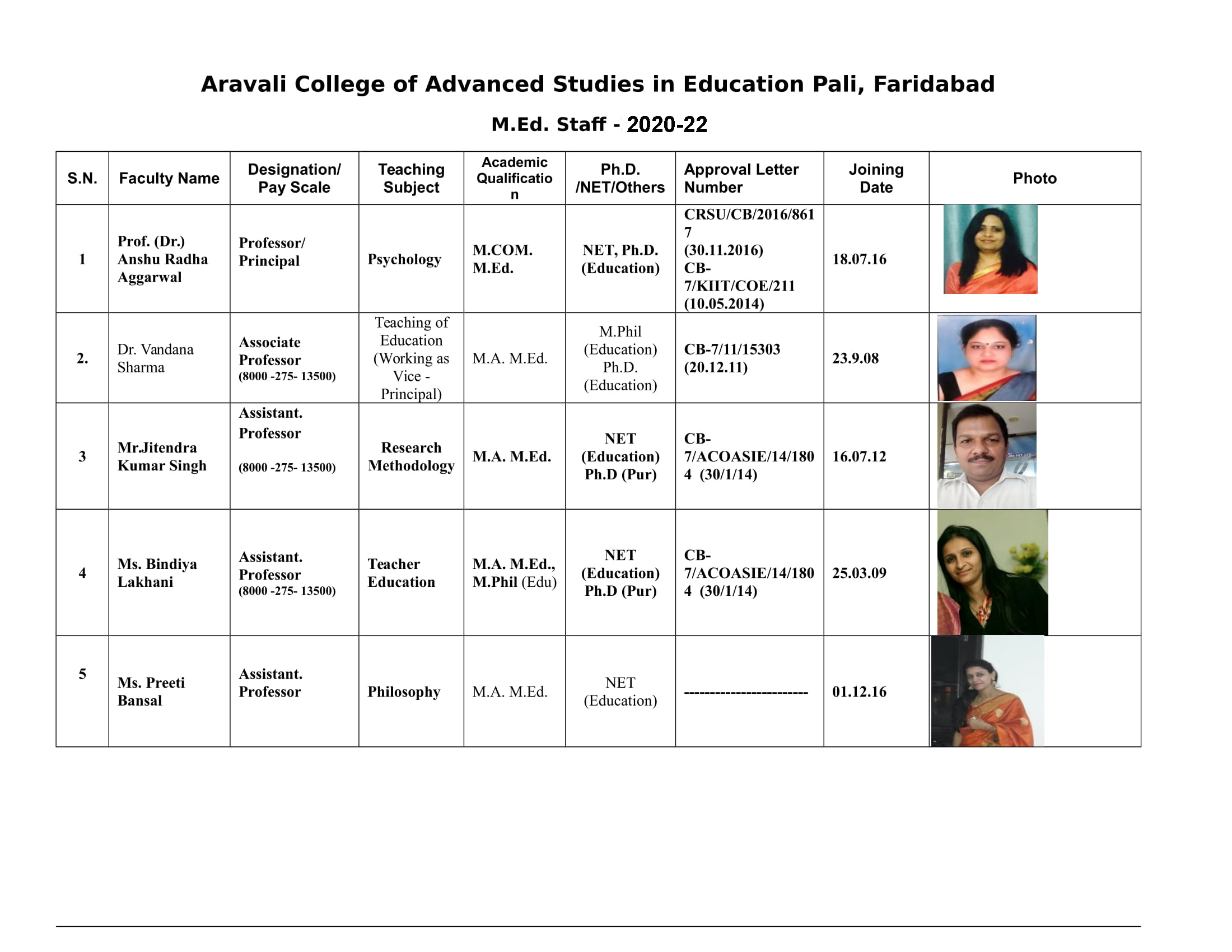 Aravali College of Advanced Studies in Education Pali, Faridabad

M.Ed. Staff - 2020-22

| S.N. | Faculty Name | Designation/ Pay Scale | Teaching Subject | Academic Qualification | Ph.D. /NET/Others | Approval Letter Number | Joining Date | Photo |
|---|---|---|---|---|---|---|---|---|
| 1 | Prof. (Dr.) Anshu Radha Aggarwal | Professor/ Principal | Psychology | M.COM. M.Ed. | NET, Ph.D. (Education) | CRSU/CB/2016/8617 (30.11.2016) CB-7/KIIT/COE/211 (10.05.2014) | 18.07.16 | |
| 2. | Dr. Vandana Sharma | Associate Professor (8000 -275- 13500) | Teaching of Education (Working as Vice - Principal) | M.A. M.Ed. | M.Phil (Education) Ph.D. (Education) | CB-7/11/15303 (20.12.11) | 23.9.08 | |
| 3 | Mr.Jitendra Kumar Singh | Assistant. Professor (8000 -275- 13500) | Research Methodology | M.A. M.Ed. | NET (Education) Ph.D (Pur) | CB-7/ACOASIE/14/1804 (30/1/14) | 16.07.12 | |
| 4 | Ms. Bindiya Lakhani | Assistant. Professor (8000 -275- 13500) | Teacher Education | M.A. M.Ed., M.Phil (Edu) | NET (Education) Ph.D (Pur) | CB-7/ACOASIE/14/1804 (30/1/14) | 25.03.09 | |
| 5 | Ms. Preeti Bansal | Assistant. Professor | Philosophy | M.A. M.Ed. | NET (Education) | ------------------------ | 01.12.16 | |